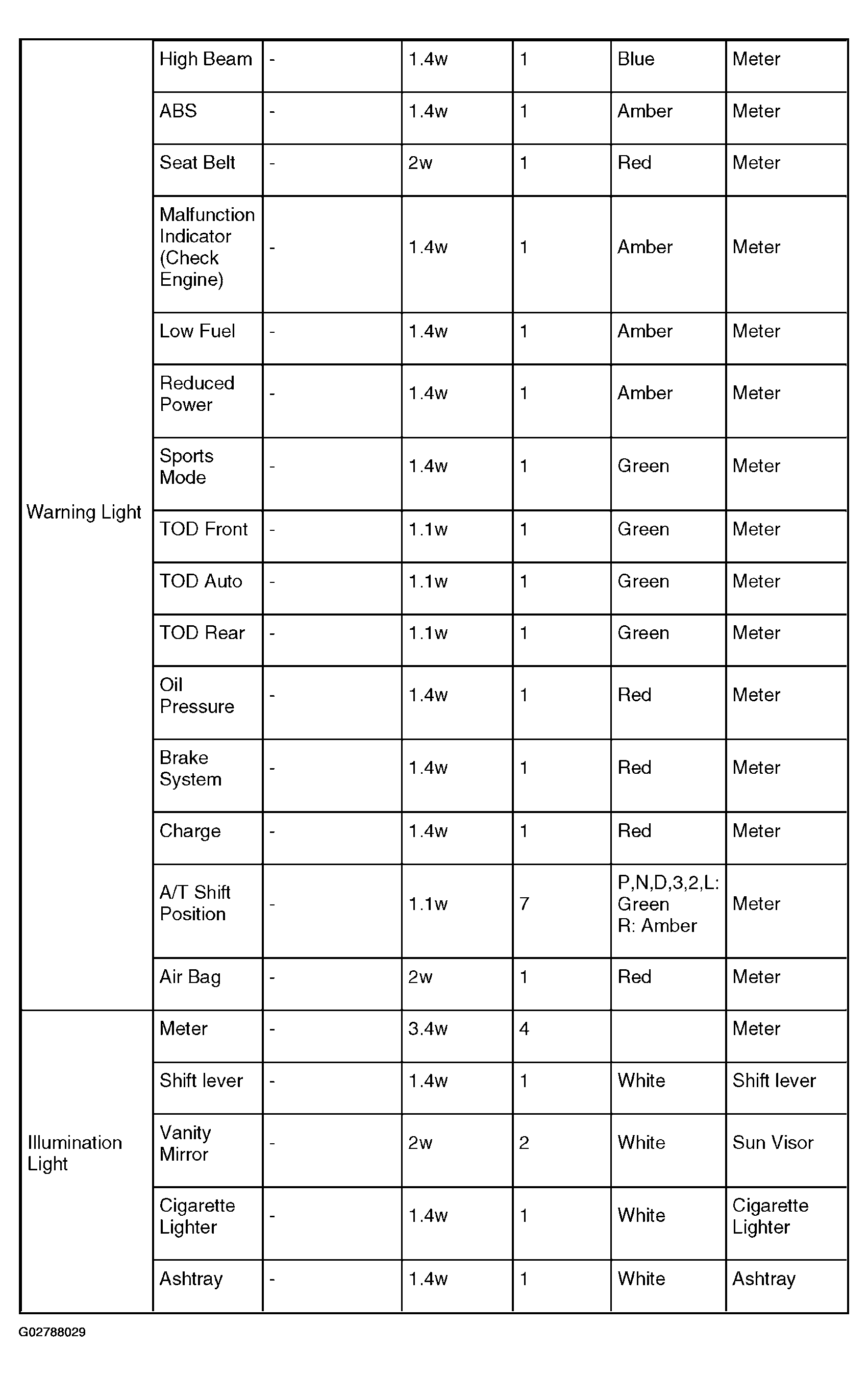 | Warning Light | High Beam | - | 1.4w | 1 | Blue | Meter |
|---|---|---|---|---|---|---|
| | ABS | - | 1.4w | 1 | Amber | Meter |
| | Seat Belt | - | 2w | 1 | Red | Meter |
| | Malfunction Indicator (Check Engine) | - | 1.4w | 1 | Amber | Meter |
| | Low Fuel | - | 1.4w | 1 | Amber | Meter |
| | Reduced Power | - | 1.4w | 1 | Amber | Meter |
| | Sports Mode | - | 1.4w | 1 | Green | Meter |
| | TOD Front | - | 1.1w | 1 | Green | Meter |
| | TOD Auto | - | 1.1w | 1 | Green | Meter |
| | TOD Rear | - | 1.1w | 1 | Green | Meter |
| | Oil Pressure | - | 1.4w | 1 | Red | Meter |
| | Brake System | - | 1.4w | 1 | Red | Meter |
| | Charge | - | 1.4w | 1 | Red | Meter |
| | A/T Shift Position | - | 1.1w | 7 | P,N,D,3,2,L: Green R: Amber | Meter |
| | Air Bag | - | 2w | 1 | Red | Meter |
| Illumination Light | Meter | - | 3.4w | 4 | | Meter |
| | Shift lever | - | 1.4w | 1 | White | Shift lever |
| | Vanity Mirror | - | 2w | 2 | White | Sun Visor |
| | Cigarette Lighter | - | 1.4w | 1 | White | Cigarette Lighter |
| | Ashtray | - | 1.4w | 1 | White | Ashtray |

G02788029